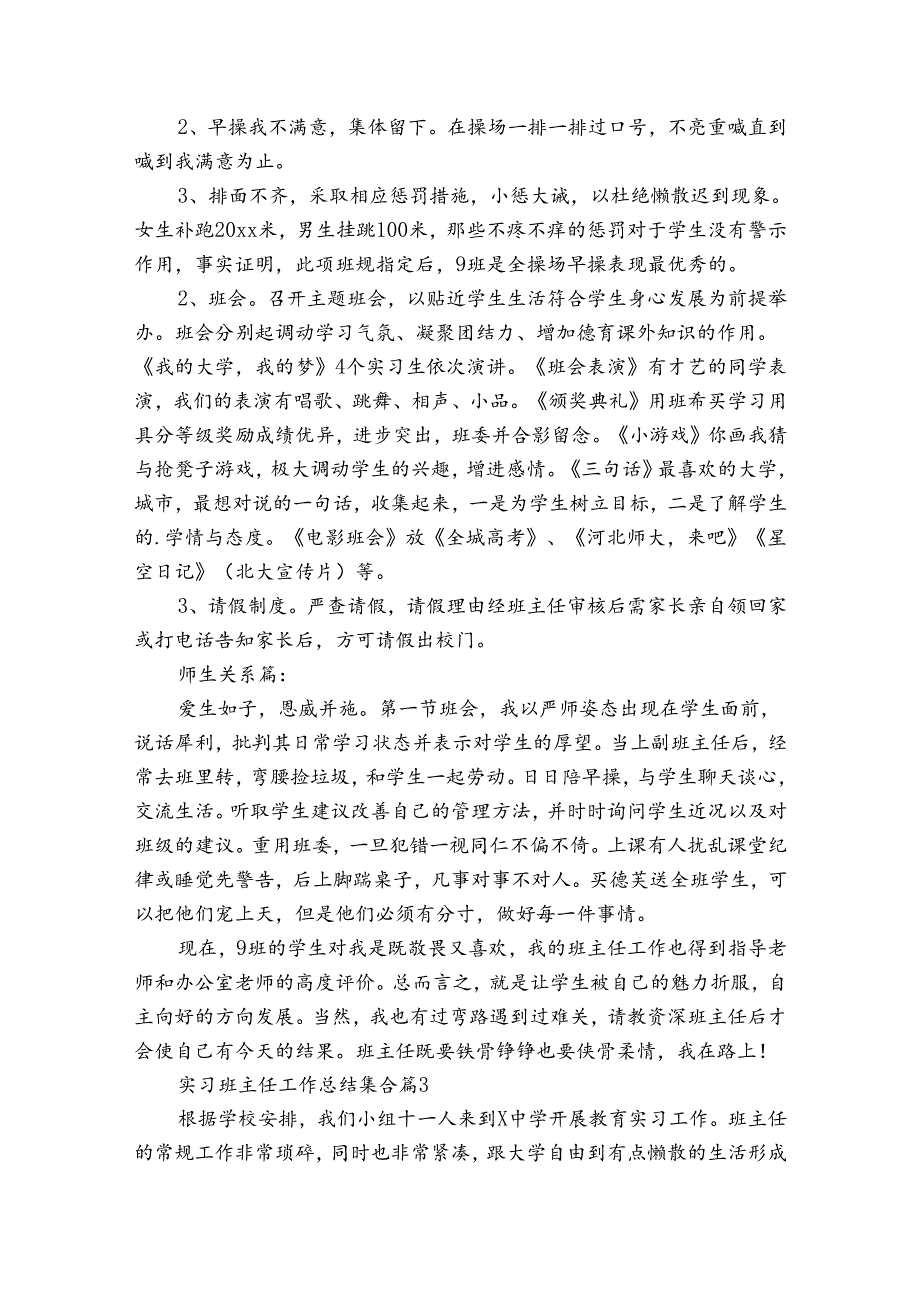 2、早操我不满意，集体留下。在操场一排一排过口号，不亮重喊直到喊到我满意为止。

3、排面不齐，采取相应惩罚措施，小惩大诫，以杜绝懒散迟到现象。女生补跑20xx米，男生挂跳100米，那些不疼不痒的惩罚对于学生没有警示作用，事实证明，此项班规指定后，9班是全操场早操表现最优秀的。

2、班会。召开主题班会，以贴近学生生活符合学生身心发展为前提举办。班会分别起调动学习气氛、凝聚团结力、增加德育课外知识的作用。《我的大学，我的梦》4个实习生依次演讲。《班会表演》有才艺的同学表演，我们的表演有唱歌、跳舞、相声、小品。《颁奖典礼》用班希买学习用具分等级奖励成绩优异，进步突出，班委并合影留念。《小游戏》你画我猜与抢凳子游戏，极大调动学生的兴趣，增进感情。《三句话》最喜欢的大学，城市，最想对说的一句话，收集起来，一是为学生树立目标，二是了解学生的.学情与态度。《电影班会》放《全城高考》、《河北师大，来吧》《星空日记》（北大宣传片）等。

3、请假制度。严查请假，请假理由经班主任审核后需家长亲自领回家或打电话告知家长后，方可请假出校门。

师生关系篇：

爱生如子，恩威并施。第一节班会，我以严师姿态出现在学生面前，说话犀利，批判其日常学习状态并表示对学生的厚望。当上副班主任后，经常去班里转，弯腰捡垃圾，和学生一起劳动。日日陪早操，与学生聊天谈心，交流生活。听取学生建议改善自己的管理方法，并时时询问学生近况以及对班级的建议。重用班委，一旦犯错一视同仁不偏不倚。上课有人扰乱课堂纪律或睡觉先警告，后上脚踹桌子，凡事对事不对人。买德芙送全班学生，可以把他们宠上天，但是他们必须有分寸，做好每一件事情。

现在，9班的学生对我是既敬畏又喜欢，我的班主任工作也得到指导老师和办公室老师的高度评价。总而言之，就是让学生被自己的魅力折服，自主向好的方向发展。当然，我也有过弯路遇到过难关，请教资深班主任后才会使自己有今天的结果。班主任既要铁骨铮铮也要侠骨柔情，我在路上！

实习班主任工作总结集合篇3

根据学校安排，我们小组十一人来到X中学开展教育实习工作。班主任的常规工作非常琐碎，同时也非常紧凑，跟大学自由到有点懒散的生活形成